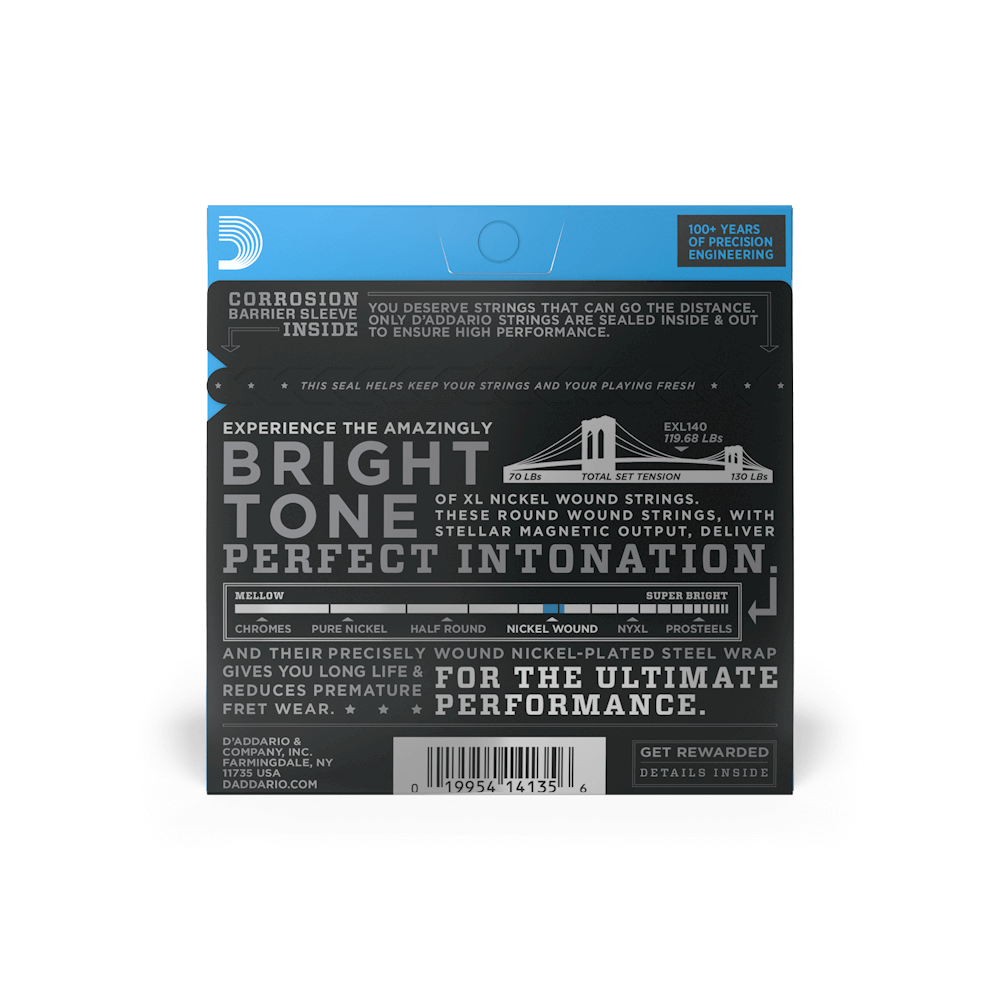 100+ YEARS OF PRECISION ENGINEERING

CORROSION BARRIER SLEEVE INSIDE

YOU DESERVE STRINGS THAT CAN GO THE DISTANCE. ONLY D'ADDARIO STRINGS ARE SEALED INSIDE & OUT TO ENSURE HIGH PERFORMANCE.

THIS SEAL HELPS KEEP YOUR STRINGS AND YOUR PLAYING FRESH

EXPERIENCE THE AMAZINGLY

BRIGHT TONE

EXL140
119.68 LBs

70 LBs TOTAL SET TENSION 130 LBs

OF XL NICKEL WOUND STRINGS. THESE ROUND WOUND STRINGS, WITH STELLAR MAGNETIC OUTPUT, DELIVER

PERFECT INTONATION.

MELLOW SUPER BRIGHT

CHROMES PURE NICKEL HALF ROUND NICKEL WOUND NYXL PROSTEELS

AND THEIR PRECISELY WOUND NICKEL-PLATED STEEL WRAP GIVES YOU LONG LIFE & REDUCES PREMATURE FRET WEAR.

FOR THE ULTIMATE PERFORMANCE.

D'ADDARIO & COMPANY, INC. FARMINGDALE, NY 11735 USA DADDARIO.COM

0 19954 14135 6

GET REWARDED
DETAILS INSIDE